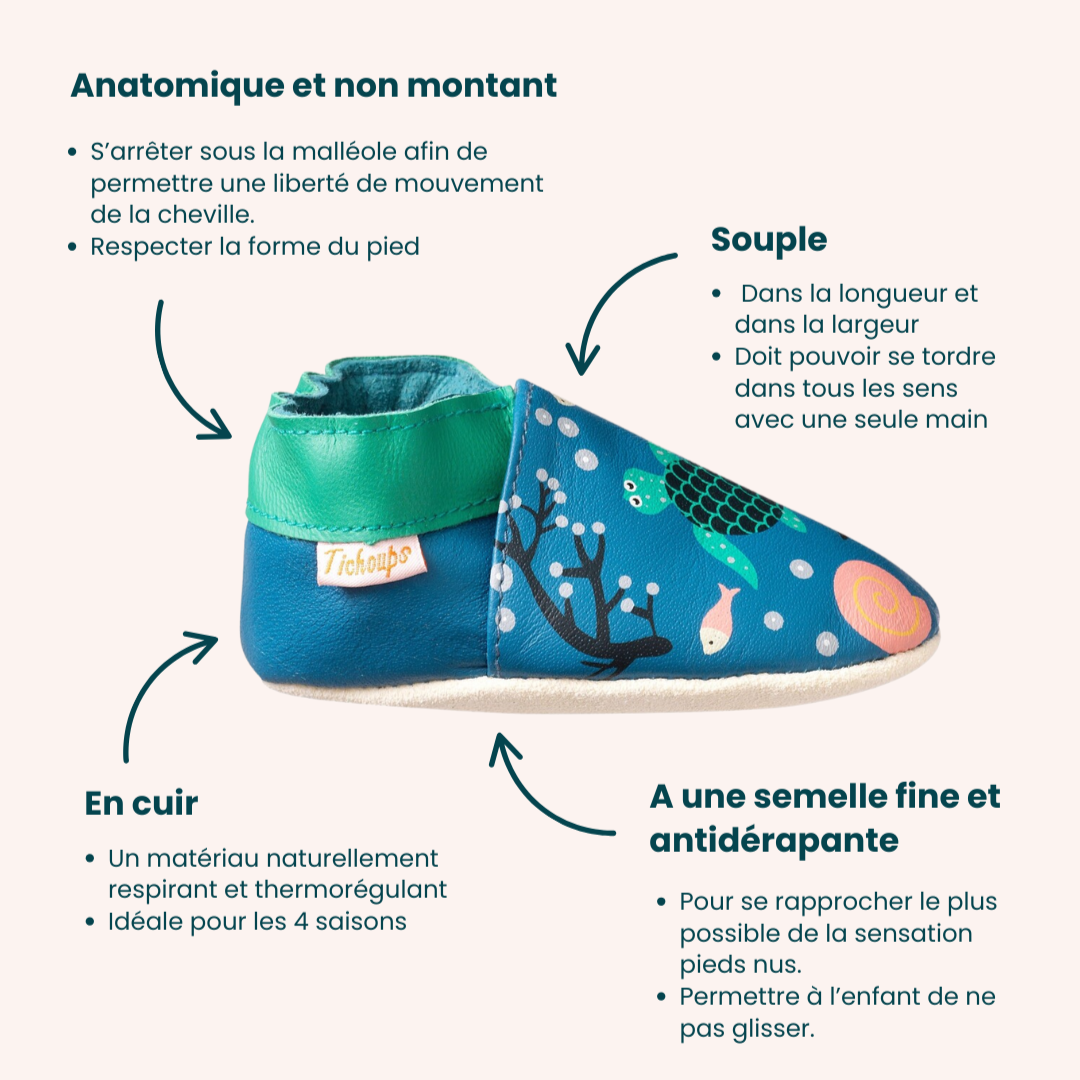 Anatomique et non montant

• S'arrêter sous la malléole afin de permettre une liberté de mouvement de la cheville.
• Respecter la forme du pied

Souple

• Dans la longueur et dans la largeur
• Doit pouvoir se tordre dans tous les sens avec une seule main

Tichoups

En cuir

• Un matériau naturellement respirant et thermorégulant
• Idéale pour les 4 saisons

A une semelle fine et antidérapante

• Pour se rapprocher le plus possible de la sensation pieds nus.
• Permettre à l'enfant de ne pas glisser.